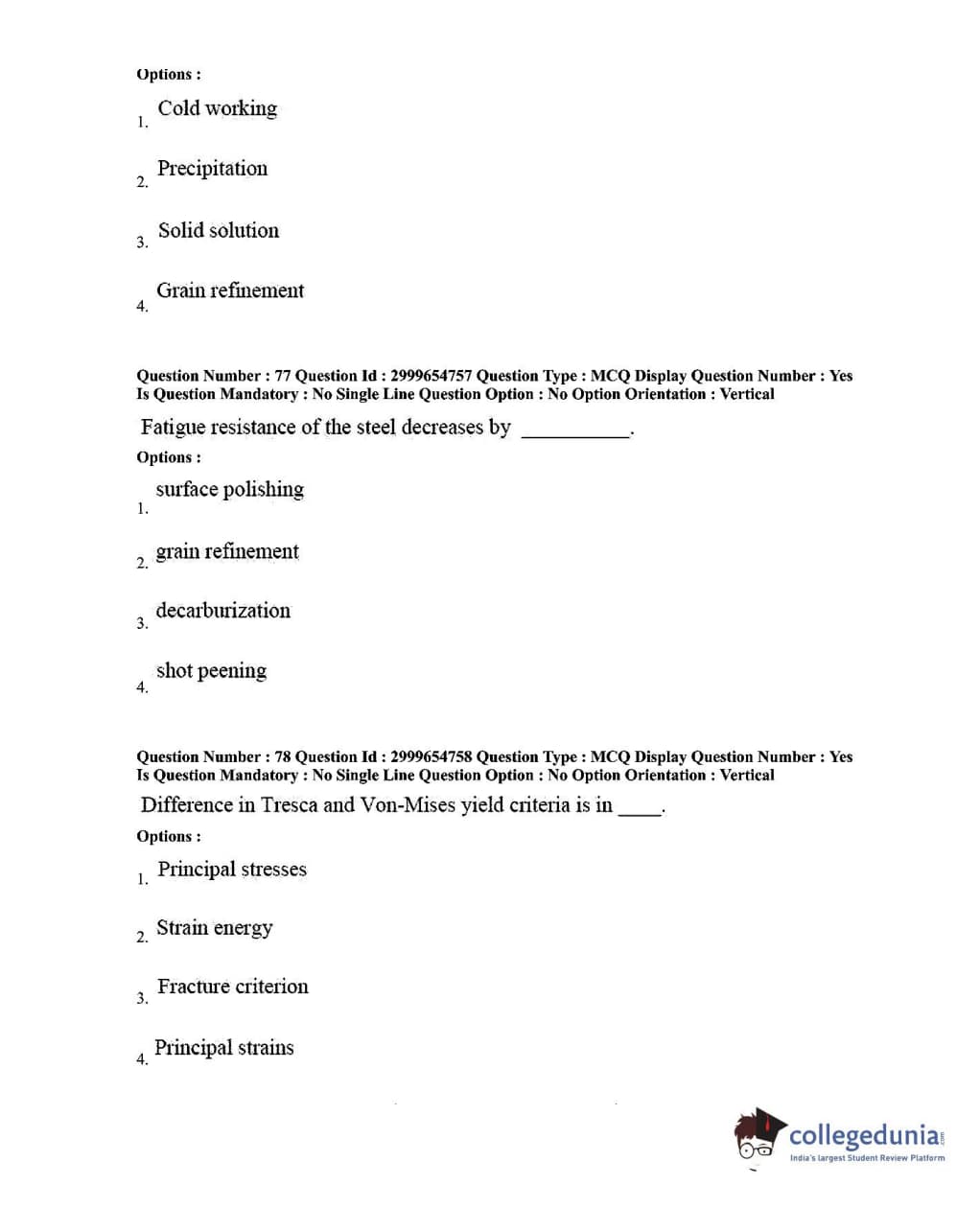 Options :

1. Cold working

2. Precipitation

3. Solid solution

4. Grain refinement

Question Number : 77 Question Id : 2999654757 Question Type : MCQ Display Question Number : Yes Is Question Mandatory : No Single Line Question Option : No Option Orientation : Vertical

Fatigue resistance of the steel decreases by __________.

Options :

1. surface polishing

2. grain refinement

3. decarburization

4. shot peening

Question Number : 78 Question Id : 2999654758 Question Type : MCQ Display Question Number : Yes Is Question Mandatory : No Single Line Question Option : No Option Orientation : Vertical

Difference in Tresca and Von-Mises yield criteria is in ____.

Options :

1. Principal stresses

2. Strain energy

3. Fracture criterion

4. Principal strains

collegedunia.com
India's largest Student Review Platform